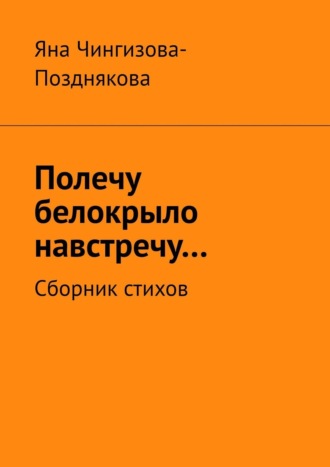 Яна Чингизова-Позднякова

Полечу белокрыло навстречу…

Сборник стихов